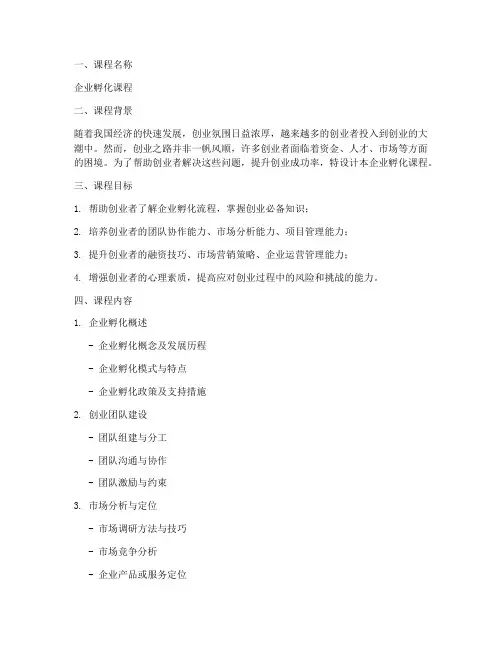 一、课程名称

企业孵化课程

二、课程背景

随着我国经济的快速发展，创业氛围日益浓厚，越来越多的创业者投入到创业的大潮中。然而，创业之路并非一帆风顺，许多创业者面临着资金、人才、市场等方面的困境。为了帮助创业者解决这些问题，提升创业成功率，特设计本企业孵化课程。

三、课程目标

1. 帮助创业者了解企业孵化流程，掌握创业必备知识；

2. 培养创业者的团队协作能力、市场分析能力、项目管理能力；

3. 提升创业者的融资技巧、市场营销策略、企业运营管理能力；

4. 增强创业者的心理素质，提高应对创业过程中的风险和挑战的能力。

四、课程内容

1. 企业孵化概述

- 企业孵化概念及发展历程

- 企业孵化模式与特点

- 企业孵化政策及支持措施

2. 创业团队建设

- 团队组建与分工

- 团队沟通与协作

- 团队激励与约束

3. 市场分析与定位

- 市场调研方法与技巧

- 市场竞争分析

- 企业产品或服务定位